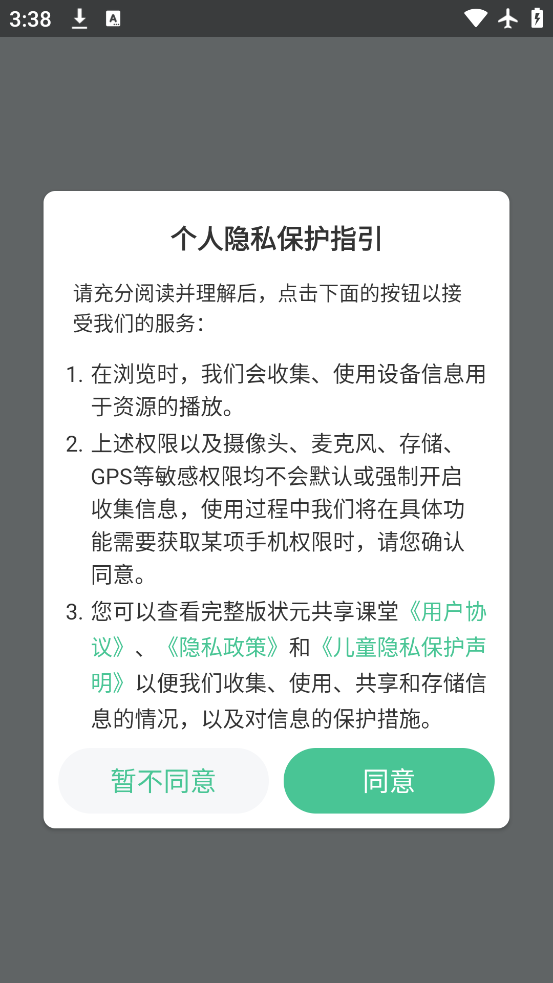 3:38

个人隐私保护指引

请充分阅读并理解后，点击下面的按钮以接受我们的服务：

1. 在浏览时，我们会收集、使用设备信息用于资源的播放。
2. 上述权限以及摄像头、麦克风、存储、GPS等敏感权限均不会默认或强制开启收集信息，使用过程中我们将在具体功能需要获取某项手机权限时，请您确认同意。
3. 您可以查看完整版状元共享课堂《用户协议》、《隐私政策》和《儿童隐私保护声明》以便我们收集、使用、共享和存储信息的情况，以及对信息的保护措施。

暂不同意

同意